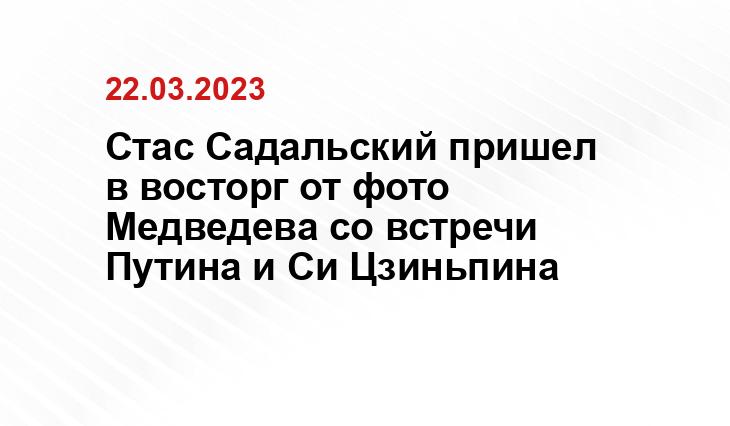 22.03.2023

Стас Садальский пришел в восторг от фото Медведева со встречи Путина и Си Цзиньпина